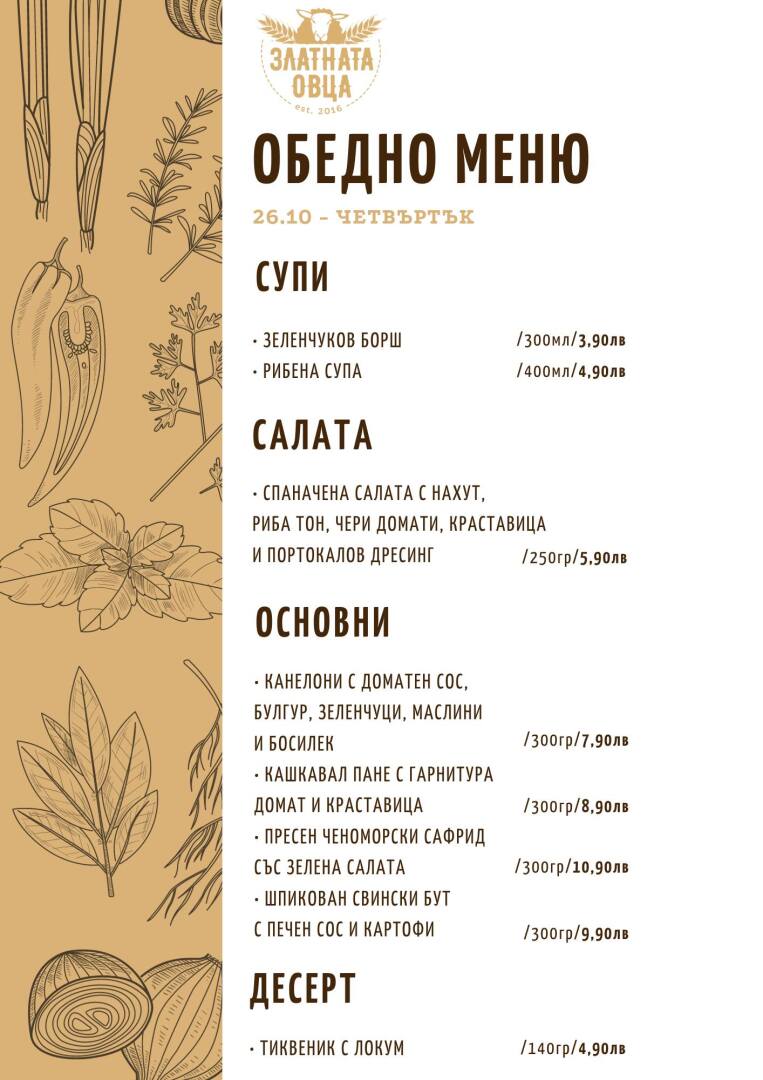 ЗЛАТНАТА ОВЦА
est. 2016

ОБЕДНО МЕНЮ

26.10 - ЧЕТВЪРТЪК

СУПИ

• ЗЕЛЕНЧУКОВ БОРШ /300мл/3,90лв
• РИБЕНА СУПА /400мл/4,90лв

САЛАТА

• СПАНАЧЕНА САЛАТА С НАХУТ, РИБА ТОН, ЧЕРИ ДОМАТИ, КРАСТАВИЦА И ПОРТОКАЛОВ ДРЕСИНГ /250гр/5,90лв

ОСНОВНИ

• КАНЕЛОНИ С ДОМАТЕН СОС, БУЛГУР, ЗЕЛЕНЧУЦИ, МАСЛИНИ И БОСИЛЕК /300гр/7,90лв
• КАШКАВАЛ ПАНЕ С ГАРНИТУРА ДОМАТ И КРАСТАВИЦА /300гр/8,90лв
• ПРЕСЕН ЧЕНОМОРСКИ САФРИД СЪС ЗЕЛЕНА САЛАТА /300гр/10,90лв
• ШПИКОВАН СВИНСКИ БУТ С ПЕЧЕН СОС И КАРТОФИ /300гр/9,90лв

ДЕСЕРТ

• ТИКВЕНИК С ЛОКУМ /140гр/4,90лв